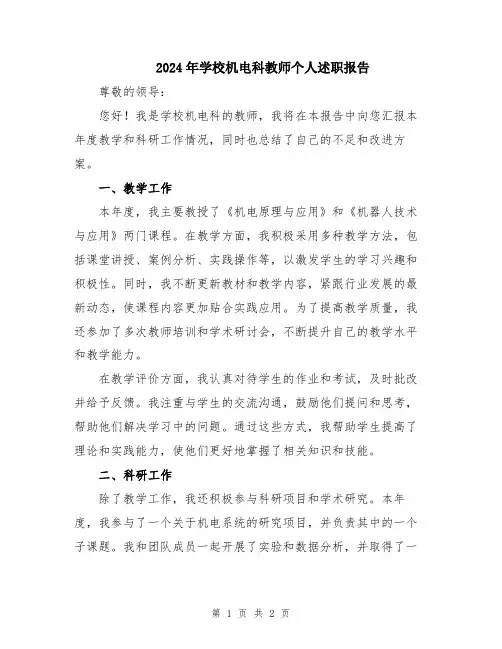 2024年学校机电科教师个人述职报告

尊敬的领导：

您好！我是学校机电科的教师，我将在本报告中向您汇报本年度教学和科研工作情况，同时也总结了自己的不足和改进方案。

一、教学工作

本年度，我主要教授了《机电原理与应用》和《机器人技术与应用》两门课程。在教学方面，我积极采用多种教学方法，包括课堂讲授、案例分析、实践操作等，以激发学生的学习兴趣和积极性。同时，我不断更新教材和教学内容，紧跟行业发展的最新动态，使课程内容更加贴合实践应用。为了提高教学质量，我还参加了多次教师培训和学术研讨会，不断提升自己的教学水平和教学能力。

在教学评价方面，我认真对待学生的作业和考试，及时批改并给予反馈。我注重与学生的交流沟通，鼓励他们提问和思考，帮助他们解决学习中的问题。通过这些方式，我帮助学生提高了理论和实践能力，使他们更好地掌握了相关知识和技能。

二、科研工作

除了教学工作，我还积极参与科研项目和学术研究。本年度，我参与了一个关于机电系统的研究项目，并负责其中的一个子课题。我和团队成员一起开展了实验和数据分析，并取得了一

第 1 页 共 2 页